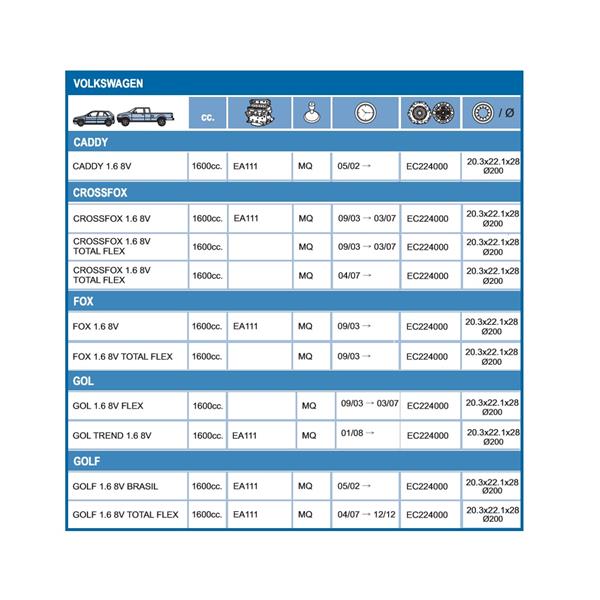 VOLKSWAGEN

| | cc. | | | | | / Ø |
|---|---|---|---|---|---|---|
| CADDY | | | | | | |
| CADDY 1.6 8V | 1600cc. | EA111 | MQ | 05/02 → | EC224000 | 20.3x22.1x28 Ø200 |
| CROSSFOX | | | | | | |
| CROSSFOX 1.6 8V | 1600cc. | EA111 | MQ | 09/03 → 03/07 | EC224000 | 20.3x22.1x28 Ø200 |
| CROSSFOX 1.6 8V TOTAL FLEX | 1600cc. | | MQ | 09/03 → 03/07 | EC224000 | 20.3x22.1x28 Ø200 |
| CROSSFOX 1.6 8V TOTAL FLEX | 1600cc. | | MQ | 04/07 → | EC224000 | 20.3x22.1x28 Ø200 |
| FOX | | | | | | |
| FOX 1.6 8V | 1600cc. | EA111 | MQ | 09/03 → | EC224000 | 20.3x22.1x28 Ø200 |
| FOX 1.6 8V TOTAL FLEX | 1600cc. | | MQ | 09/03 → | EC224000 | 20.3x22.1x28 Ø200 |
| GOL | | | | | | |
| GOL 1.6 8V FLEX | 1600cc. | | MQ | 09/03 → 03/07 | EC224000 | 20.3x22.1x28 Ø200 |
| GOL TREND 1.6 8V | 1600cc. | EA111 | MQ | 01/08 → | EC224000 | 20.3x22.1x28 Ø200 |
| GOLF | | | | | | |
| GOLF 1.6 8V BRASIL | 1600cc. | EA111 | MQ | 05/02 → | EC224000 | 20.3x22.1x28 Ø200 |
| GOLF 1.6 8V TOTAL FLEX | 1600cc. | EA111 | MQ | 04/07 → 12/12 | EC224000 | 20.3x22.1x28 Ø200 |